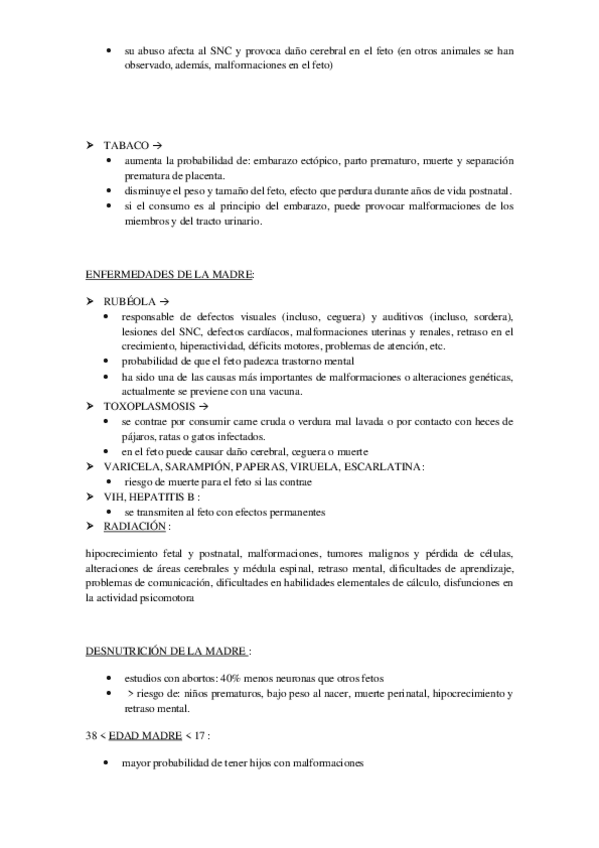 • su abuso afecta al SNC y provoca daño cerebral en el feto (en otros animales se han observado, además, malformaciones en el feto)

➤ TABACO →
• aumenta la probabilidad de: embarazo ectópico, parto prematuro, muerte y separación prematura de placenta.
• disminuye el peso y tamaño del feto, efecto que perdura durante años de vida postnatal.
• si el consumo es al principio del embarazo, puede provocar malformaciones de los miembros y del tracto urinario.

ENFERMEDADES DE LA MADRE:

➤ RUBÉOLA →
• responsable de defectos visuales (incluso, ceguera) y auditivos (incluso, sordera), lesiones del SNC, defectos cardíacos, malformaciones uterinas y renales, retraso en el crecimiento, hiperactividad, déficits motores, problemas de atención, etc.
• probabilidad de que el feto padezca trastorno mental
• ha sido una de las causas más importantes de malformaciones o alteraciones genéticas, actualmente se previene con una vacuna.
➤ TOXOPLASMOSIS →
• se contrae por consumir carne cruda o verdura mal lavada o por contacto con heces de pájaros, ratas o gatos infectados.
• en el feto puede causar daño cerebral, ceguera o muerte
➤ VARICELA, SARAMPIÓN, PAPERAS, VIRUELA, ESCARLATINA:
• riesgo de muerte para el feto si las contrae
➤ VIH, HEPATITIS B :
• se transmiten al feto con efectos permanentes
➤ RADIACIÓN :

hipocrecimiento fetal y postnatal, malformaciones, tumores malignos y pérdida de células, alteraciones de áreas cerebrales y médula espinal, retraso mental, dificultades de aprendizaje, problemas de comunicación, dificultades en habilidades elementales de cálculo, disfunciones en la actividad psicomotora

DESNUTRICIÓN DE LA MADRE :

• estudios con abortos: 40% menos neuronas que otros fetos
• > riesgo de: niños prematuros, bajo peso al nacer, muerte perinatal, hipocrecimiento y retraso mental.

38 < EDAD MADRE < 17 :

• mayor probabilidad de tener hijos con malformaciones